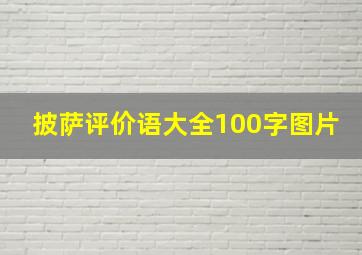 披萨评价语大全100字图片